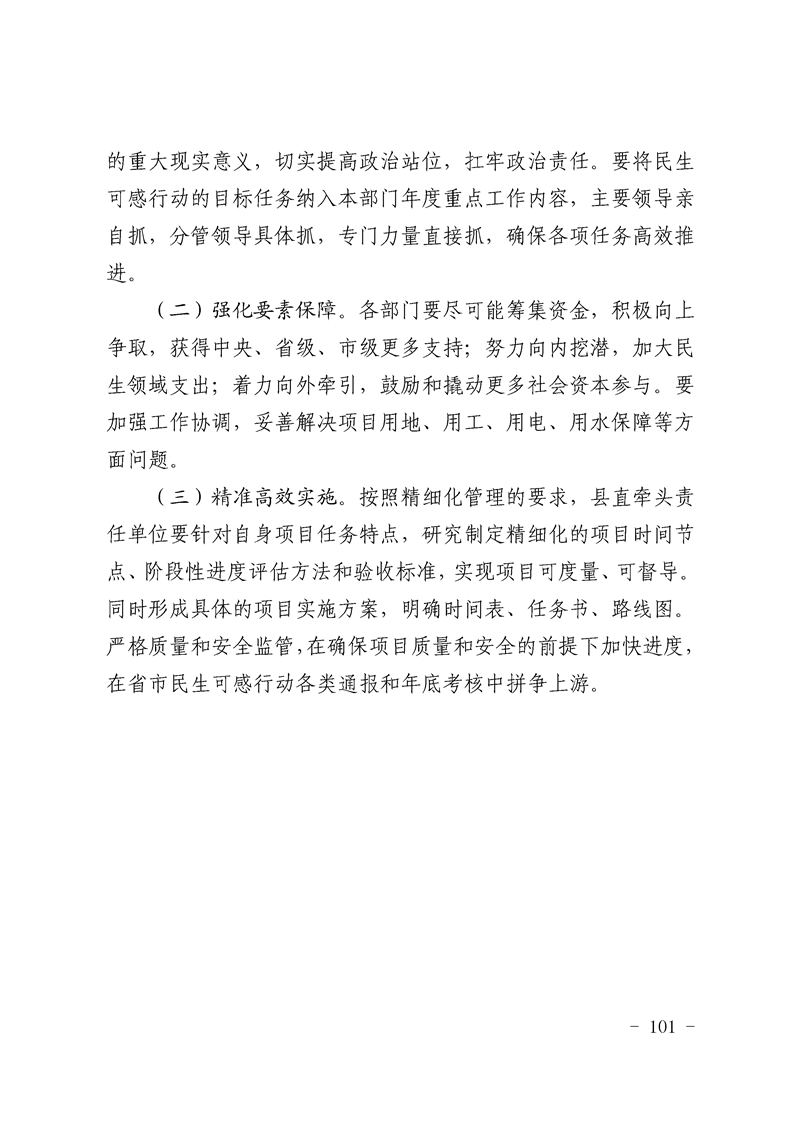 的重大现实意义，切实提高政治站位，扛牢政治责任。要将民生可感行动的目标任务纳入本部门年度重点工作内容，主要领导亲自抓，分管领导具体抓，专门力量直接抓，确保各项任务高效推进。

（二）强化要素保障。各部门要尽可能筹集资金，积极向上争取，获得中央、省级、市级更多支持；努力向内挖潜，加大民生领域支出；着力向外牵引，鼓励和撬动更多社会资本参与。要加强工作协调，妥善解决项目用地、用工、用电、用水保障等方面问题。

（三）精准高效实施。按照精细化管理的要求，县直牵头责任单位要针对自身项目任务特点，研究制定精细化的项目时间节点、阶段性进度评估方法和验收标准，实现项目可度量、可督导。同时形成具体的项目实施方案，明确时间表、任务书、路线图。严格质量和安全监管，在确保项目质量和安全的前提下加快进度，在省市民生可感行动各类通报和年底考核中拼争上游。

- 101 -